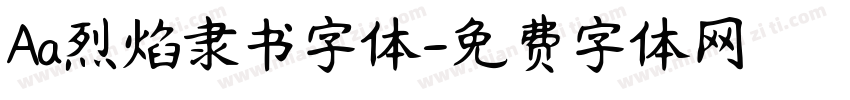 Aa烈焰隶书字体-免费字体网